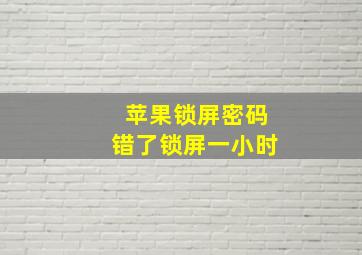 苹果锁屏密码
错了锁屏一小时